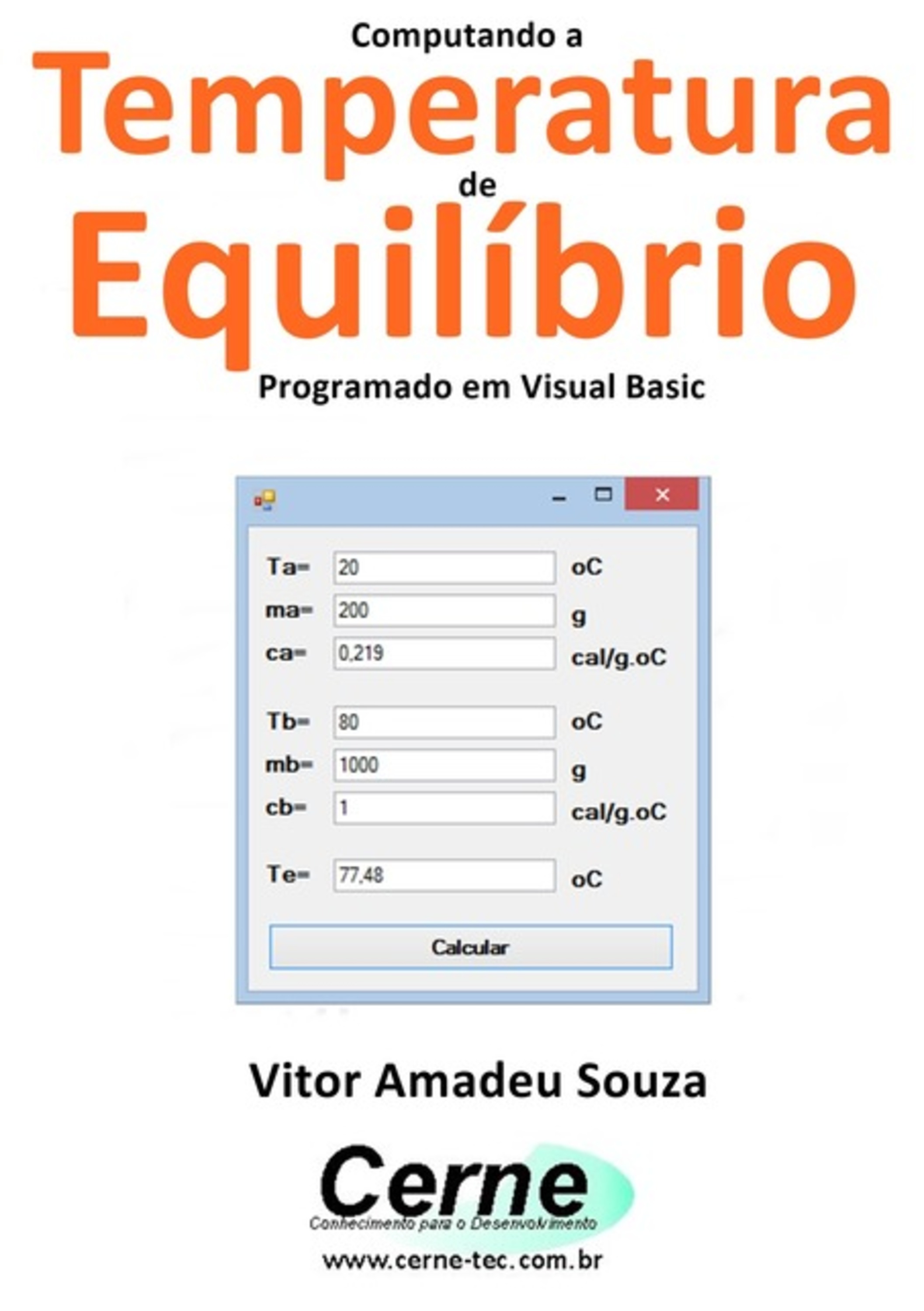 Computando a
Temperatura
de
Equilíbrio
Programado em Visual Basic

Ta= 20 oC
ma= 200 g
ca= 0,219 cal/g.oC

Tb= 80 oC
mb= 1000 g
cb= 1 cal/g.oC

Te= 77,48 oC

Calcular

Vitor Amadeu Souza

Cerne
Conhecimento para o Desenvolvimento
www.cerne-tec.com.br